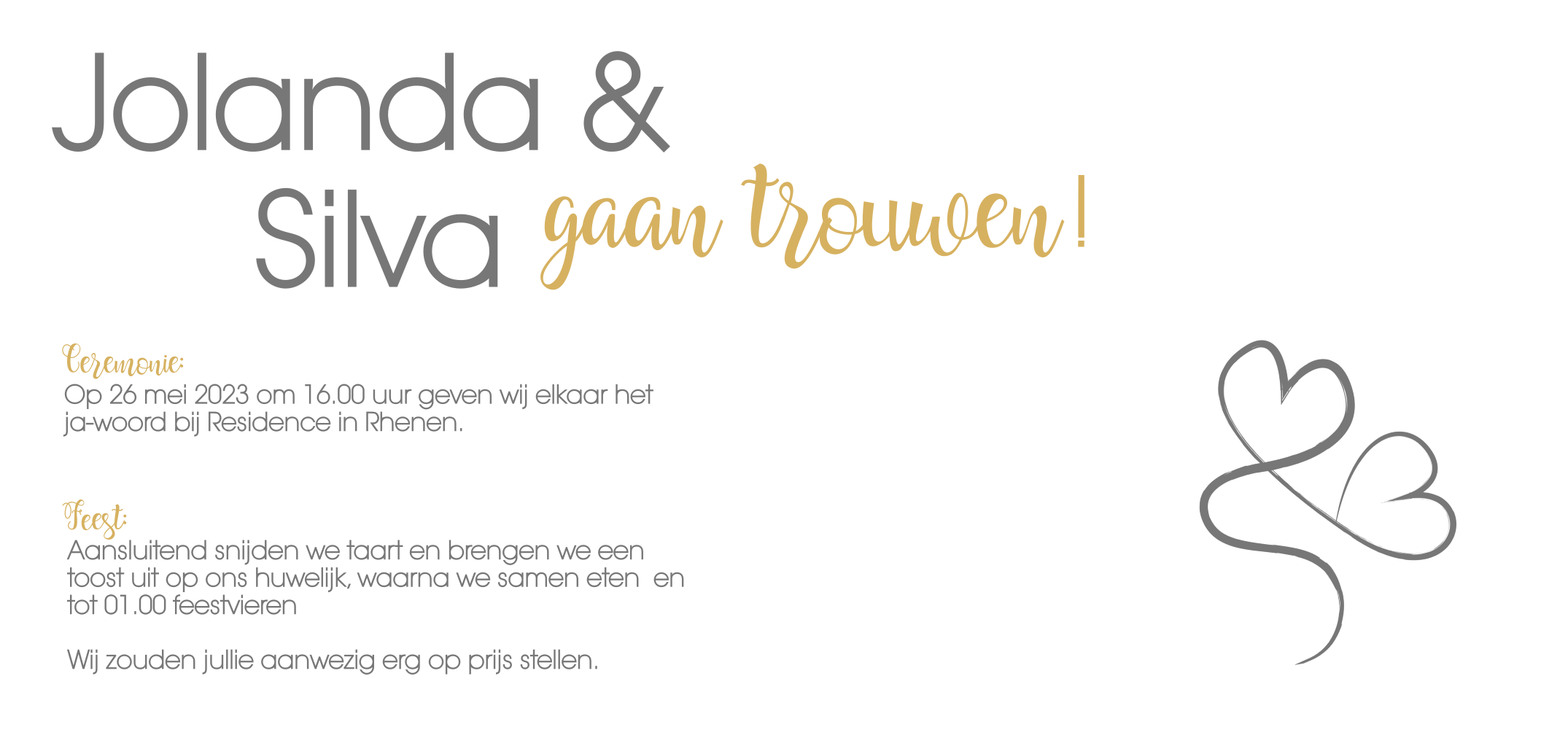 Jolanda &
Silva gaan trouwen!

Ceremonie:
Op 26 mei 2023 om 16.00 uur geven wij elkaar het ja-woord bij Residence in Rhenen.

Feest:
Aansluitend snijden we taart en brengen we een toost uit op ons huwelijk, waarna we samen eten en tot 01.00 feestvieren

Wij zouden jullie aanwezig erg op prijs stellen.